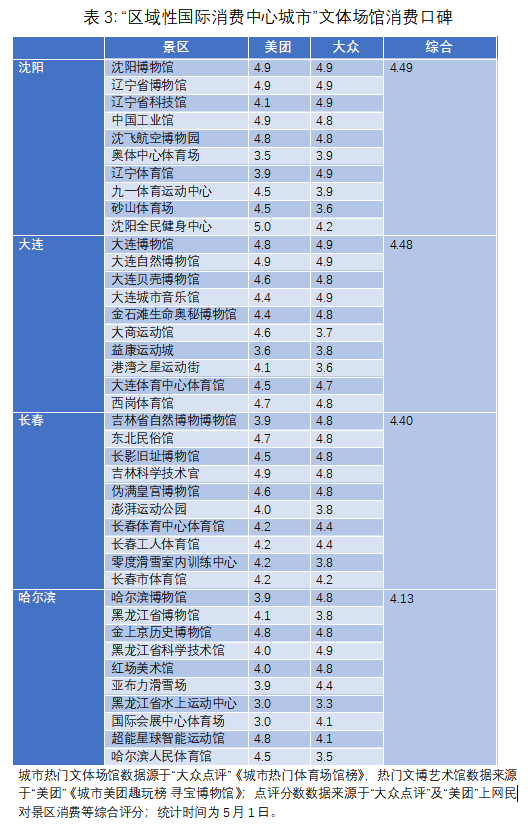 表 3: “区域性国际消费中心城市”文体场馆消费口碑

| | 景区 | 美团 | 大众 | 综合 |
|---|---|---|---|---|
| 沈阳 | 沈阳博物馆 | 4.9 | 4.9 | 4.49 |
| | 辽宁省博物馆 | 4.9 | 4.9 | |
| | 辽宁省科技馆 | 4.1 | 4.9 | |
| | 中国工业馆 | 4.9 | 4.8 | |
| | 沈飞航空博物园 | 4.8 | 4.8 | |
| | 奥体中心体育场 | 3.5 | 3.9 | |
| | 辽宁体育馆 | 3.9 | 4.9 | |
| | 九一体育运动中心 | 4.5 | 3.9 | |
| | 砂山体育场 | 4.5 | 3.6 | |
| | 沈阳全民健身中心 | 5.0 | 4.2 | |
| 大连 | 大连博物馆 | 4.8 | 4.9 | 4.48 |
| | 大连自然博物馆 | 4.9 | 4.9 | |
| | 大连贝壳博物馆 | 4.6 | 4.8 | |
| | 大连城市音乐馆 | 4.4 | 4.9 | |
| | 金石滩生命奥秘博物馆 | 4.4 | 4.8 | |
| | 大商运动馆 | 4.6 | 3.7 | |
| | 益康运动城 | 3.6 | 3.8 | |
| | 港湾之星运动街 | 4.1 | 3.6 | |
| | 大连体育中心体育馆 | 4.5 | 4.7 | |
| | 西岗体育馆 | 4.7 | 4.8 | |
| 长春 | 吉林省自然博物博物馆 | 3.9 | 4.8 | 4.40 |
| | 东北民俗馆 | 4.7 | 4.8 | |
| | 长影旧址博物馆 | 4.5 | 4.8 | |
| | 吉林科学技术官 | 4.9 | 4.8 | |
| | 伪满皇宫博物馆 | 4.6 | 4.8 | |
| | 澎湃运动公园 | 4.0 | 3.8 | |
| | 长春体育中心体育馆 | 4.2 | 4.4 | |
| | 长春工人体育馆 | 4.2 | 4.4 | |
| | 零度滑雪室内训练中心 | 4.2 | 3.8 | |
| | 长春市体育馆 | 4.2 | 4.2 | |
| 哈尔滨 | 哈尔滨博物馆 | 3.9 | 4.8 | 4.13 |
| | 黑龙江省博物馆 | 4.1 | 3.8 | |
| | 金上京历史博物馆 | 4.8 | 4.8 | |
| | 黑龙江省科学技术馆 | 4.0 | 4.9 | |
| | 红场美术馆 | 4.0 | 4.8 | |
| | 亚布力滑雪场 | 3.9 | 4.4 | |
| | 黑龙江省水上运动中心 | 3.0 | 3.3 | |
| | 国际会展中心体育场 | 3.0 | 4.1 | |
| | 超能星球智能运动馆 | 4.8 | 4.1 | |
| | 哈尔滨人民体育馆 | 4.5 | 3.5 | |

城市热门文体场馆数据源于“大众点评”《城市热门体育场馆榜》，热门文博艺术馆数据来源于“美团”《城市美团趣玩榜 寻宝博物馆》；点评分数数据来源于“大众点评”及“美团”上网民对景区消费等综合评分；统计时间为 5 月 1 日。